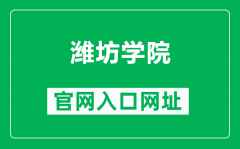 潍坊学院

官网入口网址